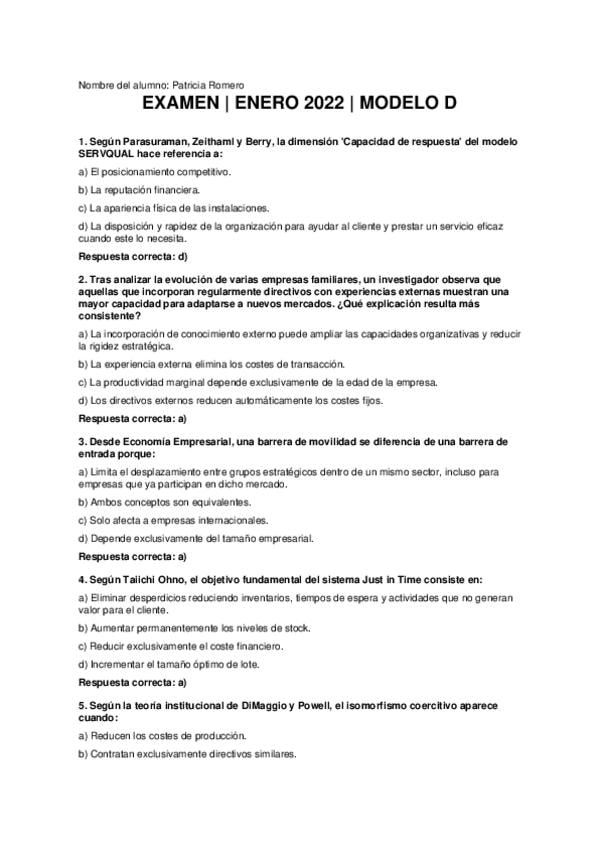 Nombre del alumno: Patricia Romero

EXAMEN | ENERO 2022 | MODELO D

1. Según Parasuraman, Zeithaml y Berry, la dimensión 'Capacidad de respuesta' del modelo SERVQUAL hace referencia a:

a) El posicionamiento competitivo.

b) La reputación financiera.

c) La apariencia física de las instalaciones.

d) La disposición y rapidez de la organización para ayudar al cliente y prestar un servicio eficaz cuando este lo necesita.

Respuesta correcta: d)

2. Tras analizar la evolución de varias empresas familiares, un investigador observa que aquellas que incorporan regularmente directivos con experiencias externas muestran una mayor capacidad para adaptarse a nuevos mercados. ¿Qué explicación resulta más consistente?

a) La incorporación de conocimiento externo puede ampliar las capacidades organizativas y reducir la rigidez estratégica.

b) La experiencia externa elimina los costes de transacción.

c) La productividad marginal depende exclusivamente de la edad de la empresa.

d) Los directivos externos reducen automáticamente los costes fijos.

Respuesta correcta: a)

3. Desde Economía Empresarial, una barrera de movilidad se diferencia de una barrera de entrada porque:

a) Limita el desplazamiento entre grupos estratégicos dentro de un mismo sector, incluso para empresas que ya participan en dicho mercado.

b) Ambos conceptos son equivalentes.

c) Solo afecta a empresas internacionales.

d) Depende exclusivamente del tamaño empresarial.

Respuesta correcta: a)

4. Según Taiichi Ohno, el objetivo fundamental del sistema Just in Time consiste en:

a) Eliminar desperdicios reduciendo inventarios, tiempos de espera y actividades que no generan valor para el cliente.

b) Aumentar permanentemente los niveles de stock.

c) Reducir exclusivamente el coste financiero.

d) Incrementar el tamaño óptimo de lote.

Respuesta correcta: a)

5. Según la teoría institucional de DiMaggio y Powell, el isomorfismo coercitivo aparece cuando:

a) Reducen los costes de producción.

b) Contratan exclusivamente directivos similares.